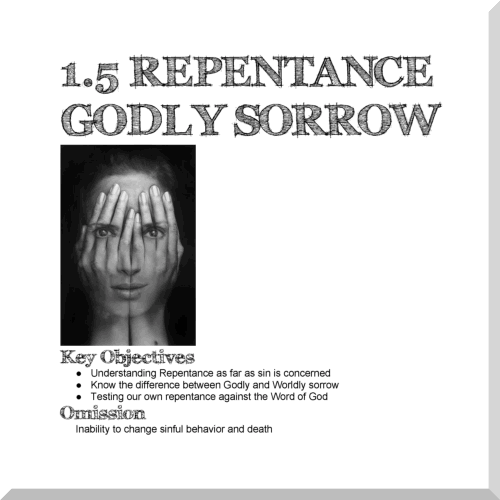 1.5 REPENTANCE GODLY SORROW

Key Objectives

• Understanding Repentance as far as sin is concerned
• Know the difference between Godly and Worldly sorrow
• Testing our own repentance against the Word of God

Omission

Inability to change sinful behavior and death